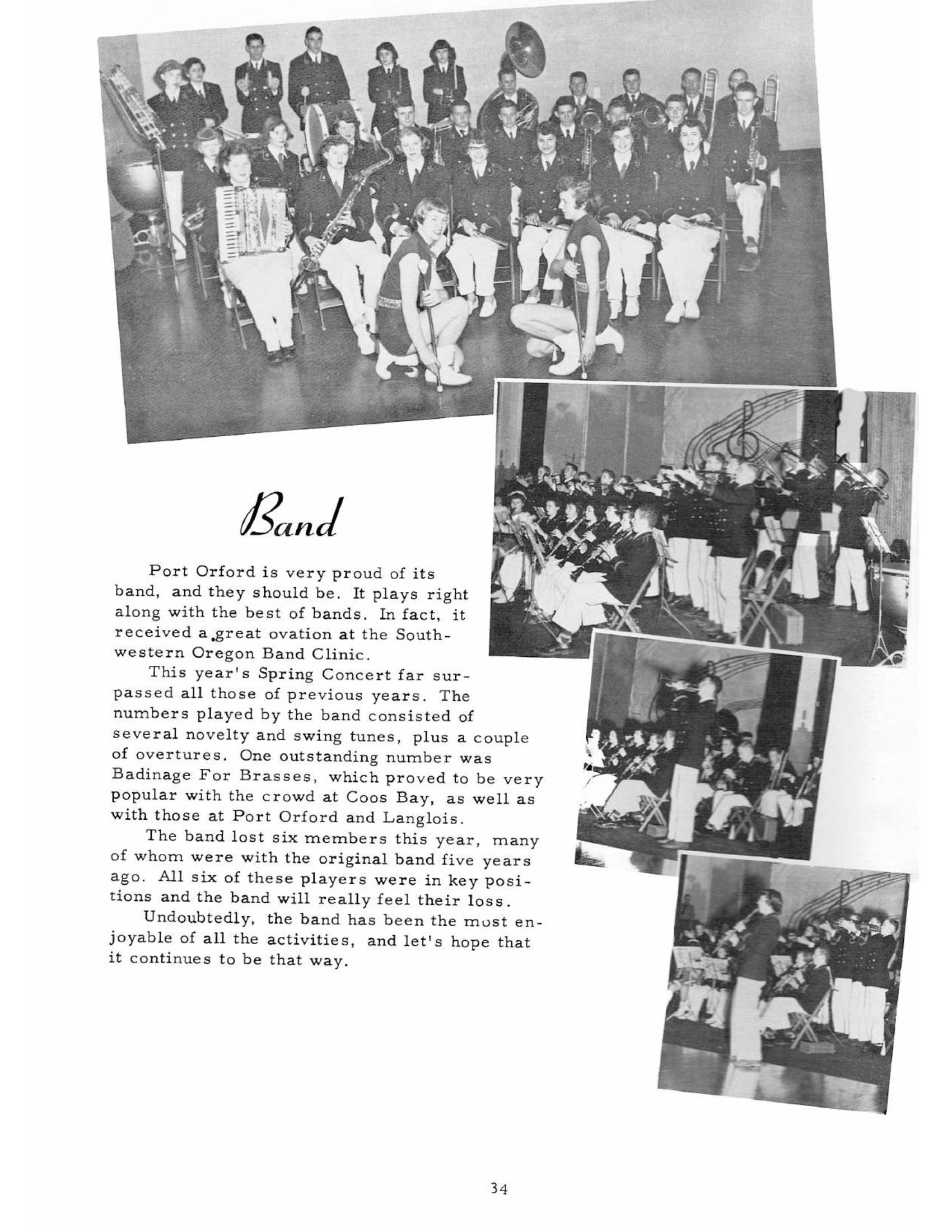 Band

Port Orford is very proud of its band, and they should be. It plays right along with the best of bands. In fact, it received a great ovation at the Southwestern Oregon Band Clinic.

This year's Spring Concert far surpassed all those of previous years. The numbers played by the band consisted of several novelty and swing tunes, plus a couple of overtures. One outstanding number was Badinage For Brasses, which proved to be very popular with the crowd at Coos Bay, as well as with those at Port Orford and Langlois.

The band lost six members this year, many of whom were with the original band five years ago. All six of these players were in key positions and the band will really feel their loss.

Undoubtedly, the band has been the most enjoyable of all the activities, and let's hope that it continues to be that way.

34